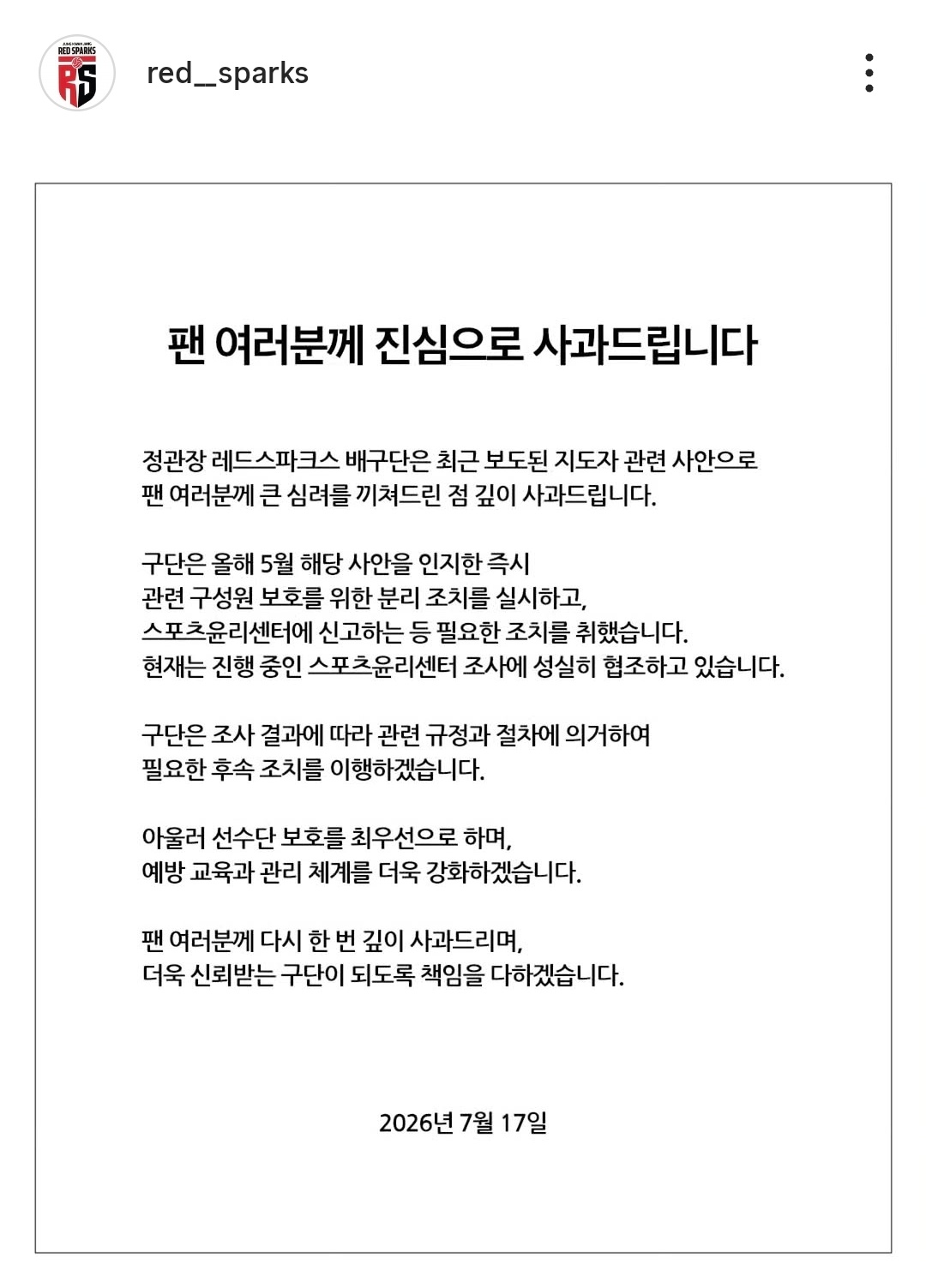 JUNG KWAN JANG
RED SPARKS
RS

red__sparks

팬 여러분께 진심으로 사과드립니다

정관장 레드스파크스 배구단은 최근 보도된 지도자 관련 사안으로 팬 여러분께 큰 심려를 끼쳐드린 점 깊이 사과드립니다.

구단은 올해 5월 해당 사안을 인지한 즉시 관련 구성원 보호를 위한 분리 조치를 실시하고, 스포츠윤리센터에 신고하는 등 필요한 조치를 취했습니다. 현재는 진행 중인 스포츠윤리센터 조사에 성실히 협조하고 있습니다.

구단은 조사 결과에 따라 관련 규정과 절차에 의거하여 필요한 후속 조치를 이행하겠습니다.

아울러 선수단 보호를 최우선으로 하며, 예방 교육과 관리 체계를 더욱 강화하겠습니다.

팬 여러분께 다시 한 번 깊이 사과드리며, 더욱 신뢰받는 구단이 되도록 책임을 다하겠습니다.

2026년 7월 17일